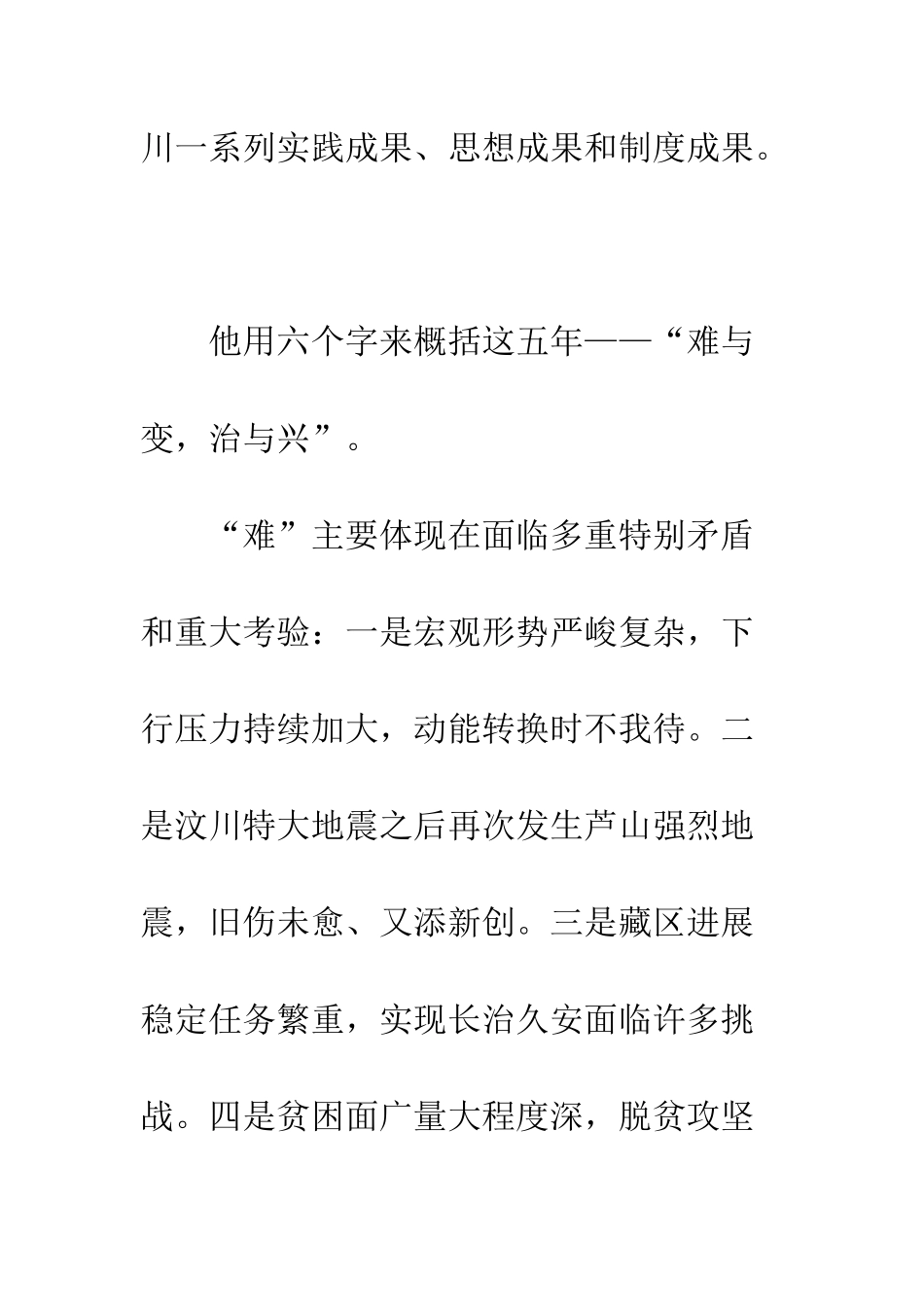 川一系列实践成果、思想成果和制度成果。

他用六个字来概括这五年——“难与变，治与兴”。

“难”主要体现在面临多重特别矛盾和重大考验：一是宏观形势严峻复杂，下行压力持续加大，动能转换时不我待。二是汶川特大地震之后再次发生芦山强烈地震，旧伤未愈、又添新创。三是藏区进展稳定任务繁重，实现长治久安面临许多挑战。四是贫困面广量大程度深，脱贫攻坚